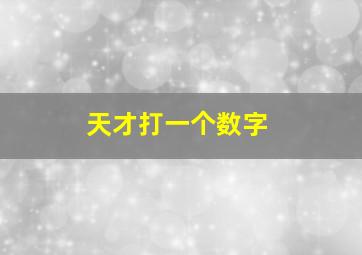 天才打一个数字